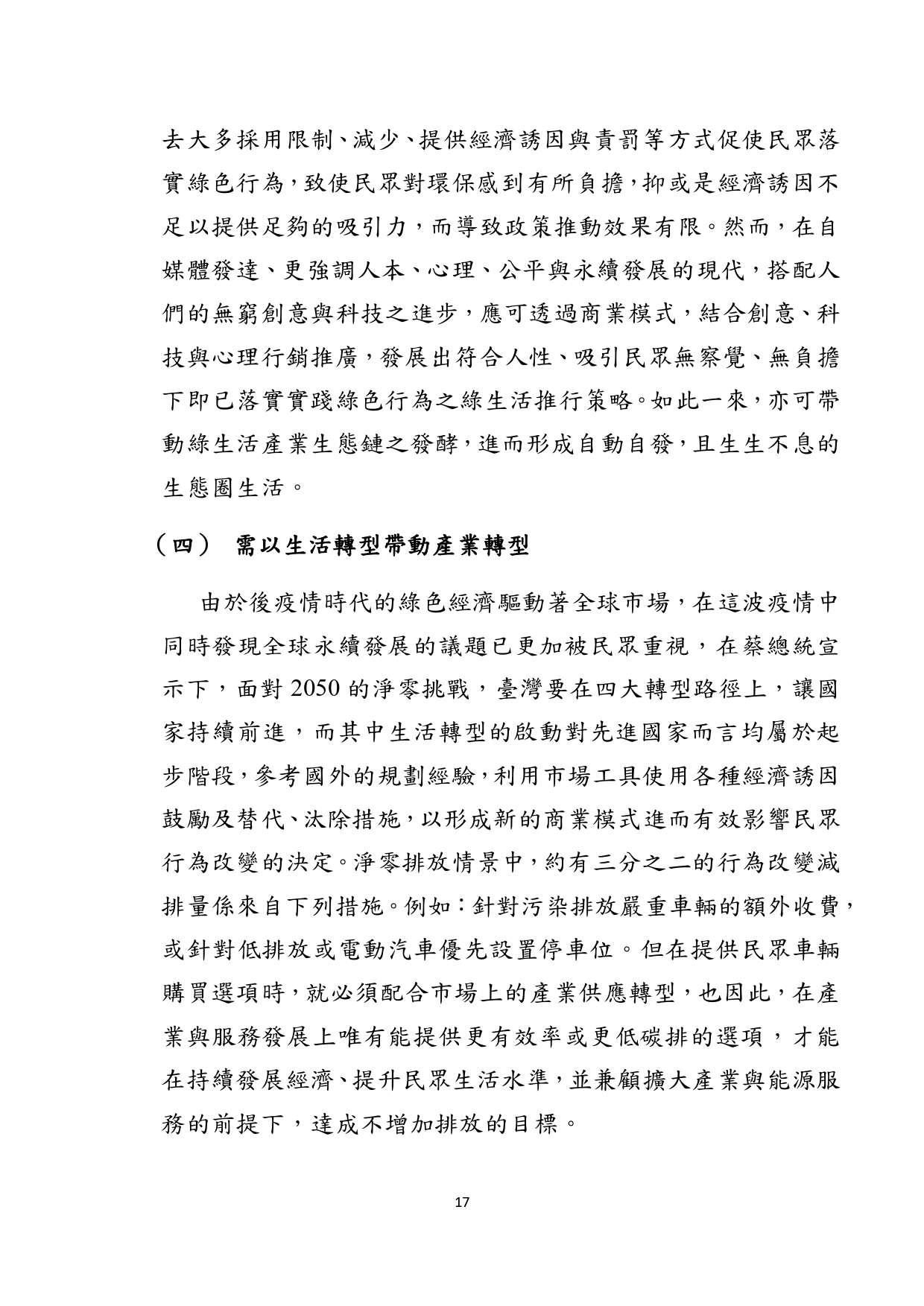 去大多採用限制、減少、提供經濟誘因與責罰等方式促使民眾落實綠色行為，致使民眾對環保感到有所負擔，抑或是經濟誘因不足以提供足夠的吸引力，而導致政策推動效果有限。然而，在自媒體發達、更強調人本、心理、公平與永續發展的現代，搭配人們的無窮創意與科技之進步，應可透過商業模式，結合創意、科技與心理行銷推廣，發展出符合人性、吸引民眾無察覺、無負擔下即已落實實踐綠色行為之綠生活推行策略。如此一來，亦可帶動綠生活產業生態鏈之發酵，進而形成自動自發，且生生不息的生態圈生活。

（四） 需以生活轉型帶動產業轉型

由於後疫情時代的綠色經濟驅動著全球市場，在這波疫情中同時發現全球永續發展的議題已更加被民眾重視，在蔡總統宣示下，面對 2050 的淨零挑戰，臺灣要在四大轉型路徑上，讓國家持續前進，而其中生活轉型的啟動對先進國家而言均屬於起步階段，參考國外的規劃經驗，利用市場工具使用各種經濟誘因鼓勵及替代、汰除措施，以形成新的商業模式進而有效影響民眾行為改變的決定。淨零排放情景中，約有三分之二的行為改變減排量係來自下列措施。例如：針對污染排放嚴重車輛的額外收費，或針對低排放或電動汽車優先設置停車位。但在提供民眾車輛購買選項時，就必須配合市場上的產業供應轉型，也因此，在產業與服務發展上唯有能提供更有效率或更低碳排的選項，才能在持續發展經濟、提升民眾生活水準，並兼顧擴大產業與能源服務的前提下，達成不增加排放的目標。

17